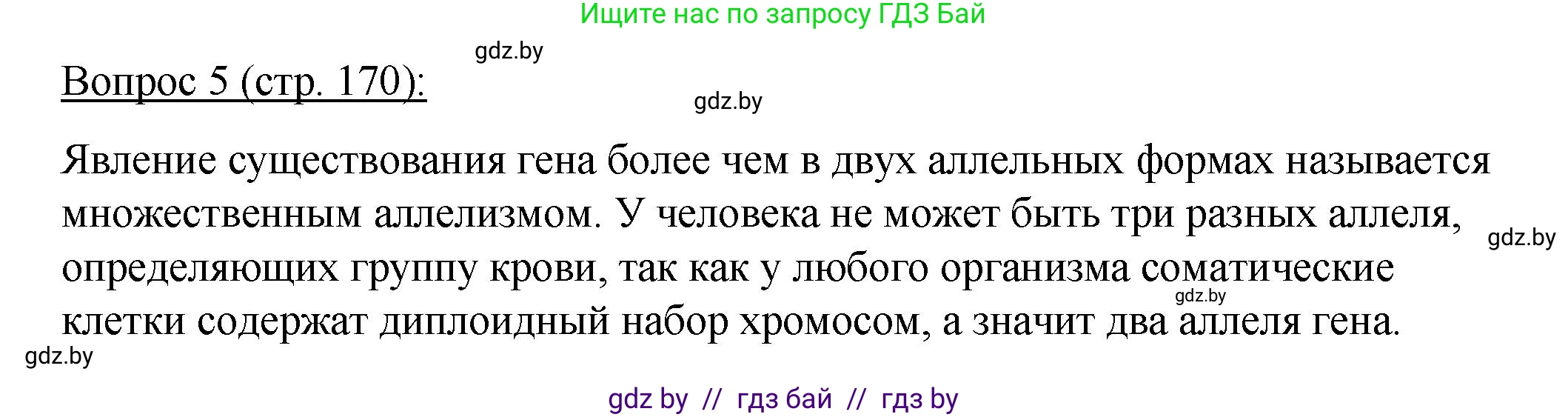 Ищите нас по запросу ГДЗ Бай

gdz.by

Вопрос 5 (стр. 170):

gdz.by

Явление существования гена более чем в двух аллельных формах называется множественным аллелизмом. У человека не может быть три разных аллеля, определяющих группу крови, так как у любого организма соматические клетки содержат диплоидный набор хромосом, а значит два аллеля гена.

gdz.by

gdz.by

gdz.by

gdz by // гдз бай // гдз by